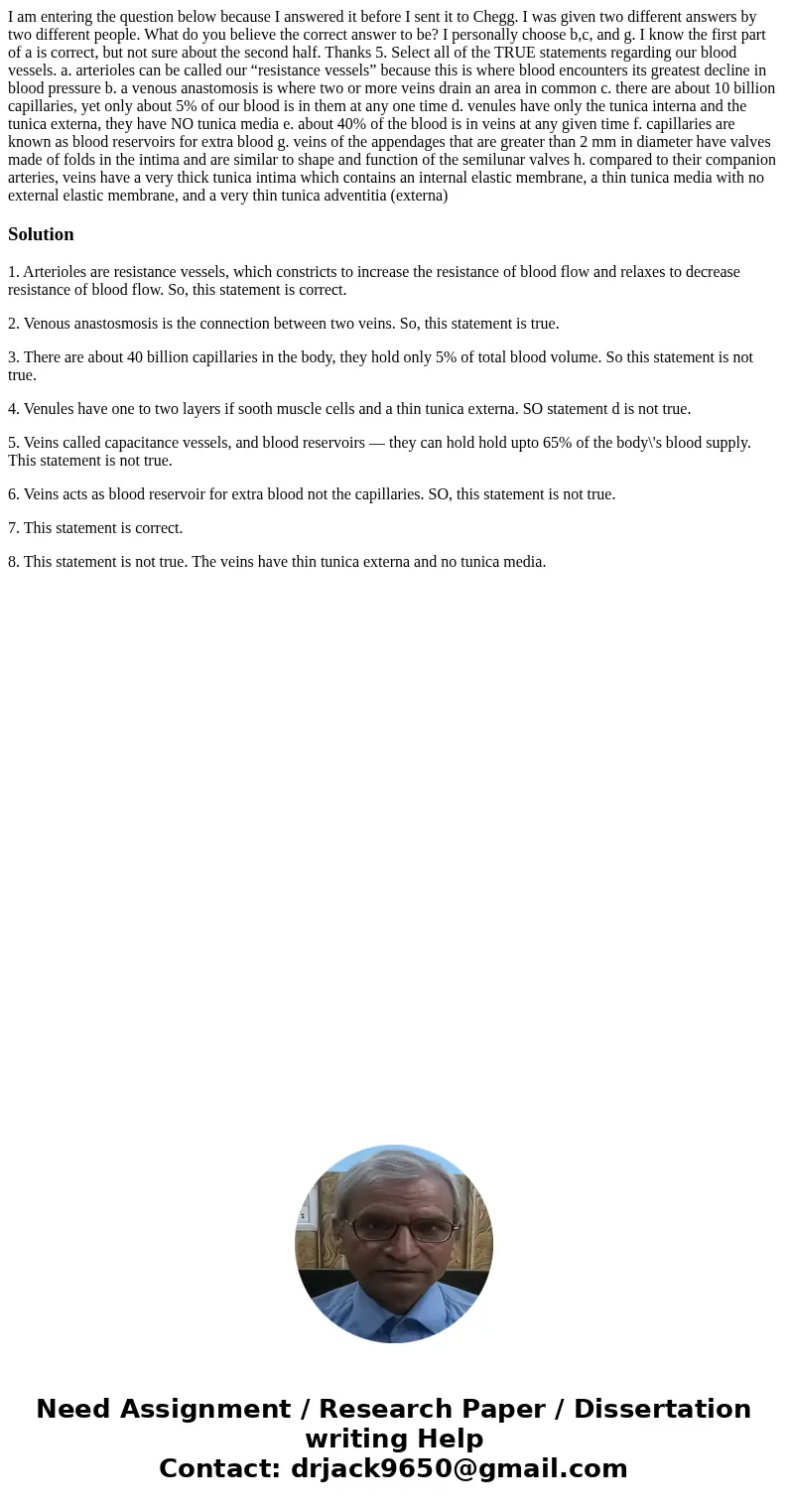 I am entering the question below because I answered it before I sent it to Chegg. I was given two different answers by two different people. What do you believe the correct answer to be? I personally choose b,c, and g. I know the first part of a is correct, but not sure about the second half. Thanks 5. Select all of the TRUE statements regarding our blood vessels. a. arterioles can be called our “resistance vessels” because this is where blood encounters its greatest decline in blood pressure b. a venous anastomosis is where two or more veins drain an area in common c. there are about 10 billion capillaries, yet only about 5% of our blood is in them at any one time d. venules have only the tunica interna and the tunica externa, they have NO tunica media e. about 40% of the blood is in veins at any given time f. capillaries are known as blood reservoirs for extra blood g. veins of the appendages that are greater than 2 mm in diameter have valves made of folds in the intima and are similar to shape and function of the semilunar valves h. compared to their companion arteries, veins have a very thick tunica intima which contains an internal elastic membrane, a thin tunica media with no external elastic membrane, and a very thin tunica adventitia (externa)

Solution

1. Arterioles are resistance vessels, which constricts to increase the resistance of blood flow and relaxes to decrease resistance of blood flow. So, this statement is correct.

2. Venous anastosmosis is the connection between two veins. So, this statement is true.

3. There are about 40 billion capillaries in the body, they hold only 5% of total blood volume. So this statement is not true.

4. Venules have one to two layers if sooth muscle cells and a thin tunica externa. SO statement d is not true.

5. Veins called capacitance vessels, and blood reservoirs — they can hold hold upto 65% of the body\'s blood supply. This statement is not true.

6. Veins acts as blood reservoir for extra blood not the capillaries. SO, this statement is not true.

7. This statement is correct.

8. This statement is not true. The veins have thin tunica externa and no tunica media.

Need Assignment / Research Paper / Dissertation writing Help
Contact: drjack9650@gmail.com